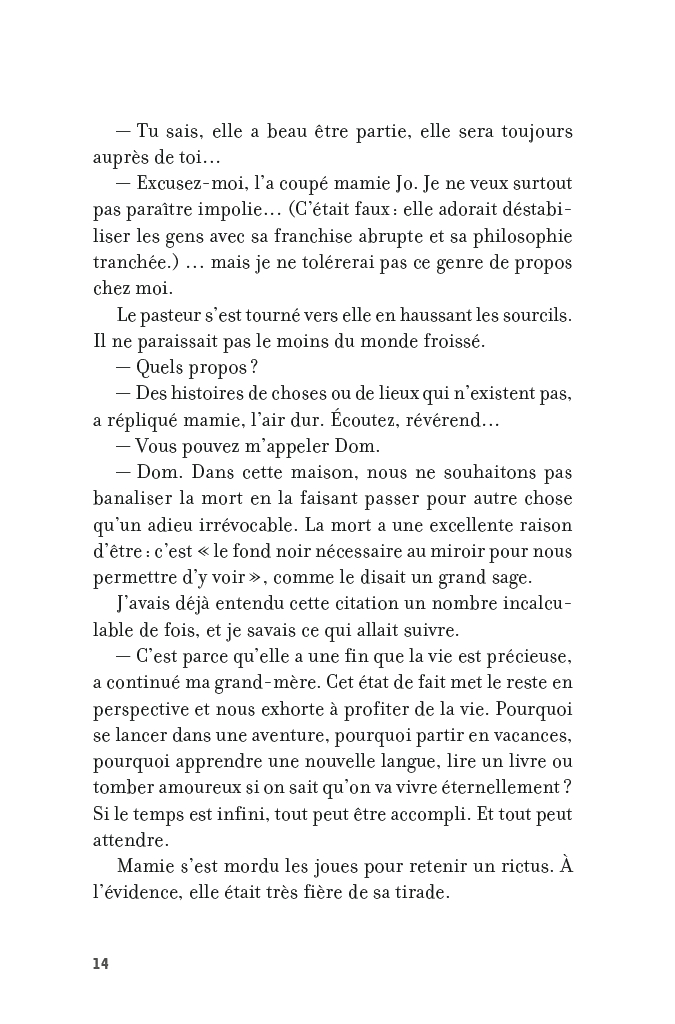 — Tu sais, elle a beau être partie, elle sera toujours auprès de toi…

— Excusez-moi, l'a coupé mamie Jo. Je ne veux surtout pas paraître impolie… (C'était faux : elle adorait déstabiliser les gens avec sa franchise abrupte et sa philosophie tranchée.) … mais je ne tolérerai pas ce genre de propos chez moi.

Le pasteur s'est tourné vers elle en haussant les sourcils. Il ne paraissait pas le moins du monde froissé.

— Quels propos ?

— Des histoires de choses ou de lieux qui n'existent pas, a répliqué mamie, l'air dur. Écoutez, révérend…

— Vous pouvez m'appeler Dom.

— Dom. Dans cette maison, nous ne souhaitons pas banaliser la mort en la faisant passer pour autre chose qu'un adieu irrévocable. La mort a une excellente raison d'être : c'est « le fond noir nécessaire au miroir pour nous permettre d'y voir », comme le disait un grand sage.

J'avais déjà entendu cette citation un nombre incalculable de fois, et je savais ce qui allait suivre.

— C'est parce qu'elle a une fin que la vie est précieuse, a continué ma grand-mère. Cet état de fait met le reste en perspective et nous exhorte à profiter de la vie. Pourquoi se lancer dans une aventure, pourquoi partir en vacances, pourquoi apprendre une nouvelle langue, lire un livre ou tomber amoureux si on sait qu'on va vivre éternellement ? Si le temps est infini, tout peut être accompli. Et tout peut attendre.

Mamie s'est mordu les joues pour retenir un rictus. À l'évidence, elle était très fière de sa tirade.

14